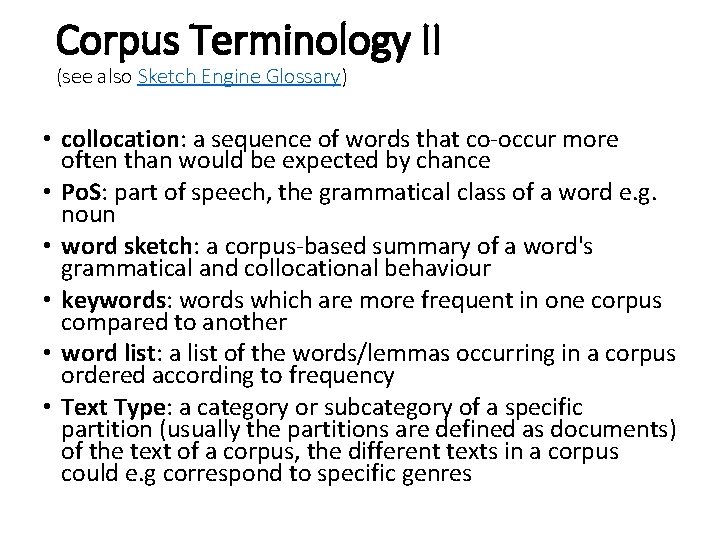 Corpus Terminology II
(see also Sketch Engine Glossary)

• collocation: a sequence of words that co-occur more often than would be expected by chance
• PoS: part of speech, the grammatical class of a word e.g. noun
• word sketch: a corpus-based summary of a word's grammatical and collocational behaviour
• keywords: words which are more frequent in one corpus compared to another
• word list: a list of the words/lemmas occurring in a corpus ordered according to frequency
• Text Type: a category or subcategory of a specific partition (usually the partitions are defined as documents) of the text of a corpus, the different texts in a corpus could e.g correspond to specific genres